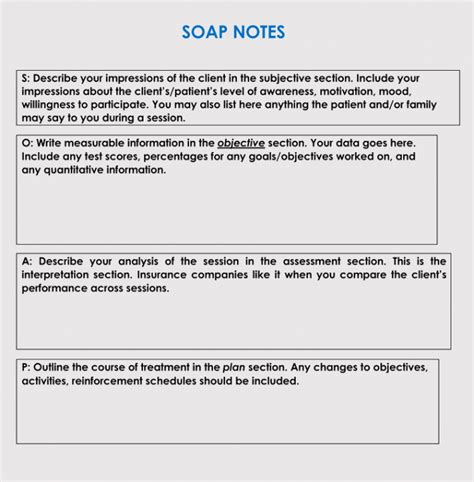 SOAP NOTES

S: Describe your impressions of the client in the subjective section. Include your impressions about the client's/patient's level of awareness, motivation, mood, willingness to participate. You may also list here anything the patient and/or family may say to you during a session.

O: Write measurable information in the objective section. Your data goes here. Include any test scores, percentages for any goals/objectives worked on, and any quantitative information.

A: Describe your analysis of the session in the assessment section. This is the interpretation section. Insurance companies like it when you compare the client's performance across sessions.

P: Outline the course of treatment in the plan section. Any changes to objectives, activities, reinforcement schedules should be included.